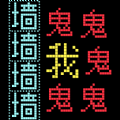 墙鬼鬼
墙我鬼
墙
墙鬼鬼